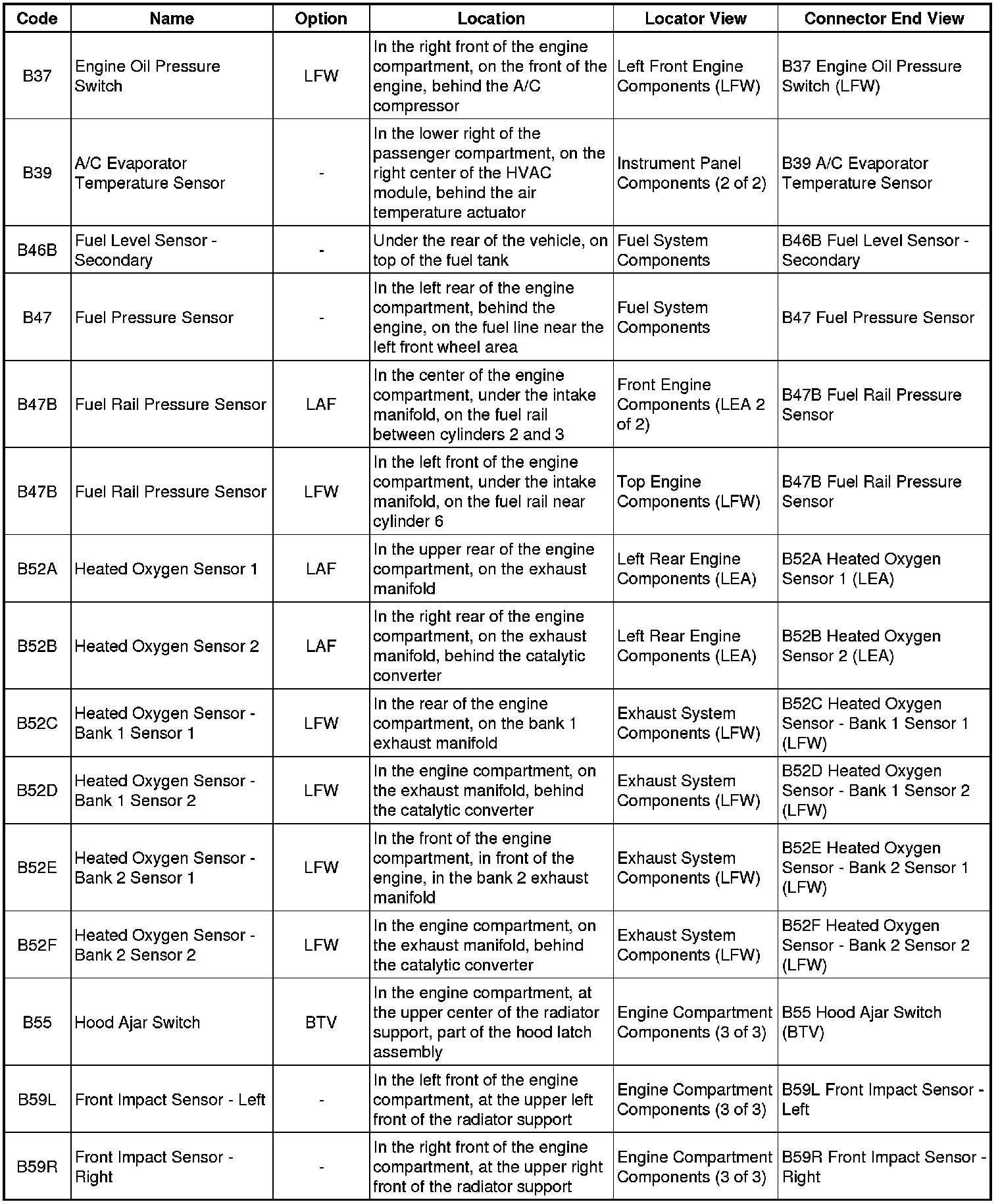 | Code | Name | Option | Location | Locator View | Connector End View |
|---|---|---|---|---|---|
| B37 | Engine Oil Pressure Switch | LFW | In the right front of the engine compartment, on the front of the engine, behind the A/C compressor | Left Front Engine Components (LFW) | B37 Engine Oil Pressure Switch (LFW) |
| B39 | A/C Evaporator Temperature Sensor | - | In the lower right of the passenger compartment, on the right center of the HVAC module, behind the air temperature actuator | Instrument Panel Components (2 of 2) | B39 A/C Evaporator Temperature Sensor |
| B46B | Fuel Level Sensor - Secondary | - | Under the rear of the vehicle, on top of the fuel tank | Fuel System Components | B46B Fuel Level Sensor - Secondary |
| B47 | Fuel Pressure Sensor | - | In the left rear of the engine compartment, behind the engine, on the fuel line near the left front wheel area | Fuel System Components | B47 Fuel Pressure Sensor |
| B47B | Fuel Rail Pressure Sensor | LAF | In the center of the engine compartment, under the intake manifold, on the fuel rail between cylinders 2 and 3 | Front Engine Components (LEA 2 of 2) | B47B Fuel Rail Pressure Sensor |
| B47B | Fuel Rail Pressure Sensor | LFW | In the left front of the engine compartment, under the intake manifold, on the fuel rail near cylinder 6 | Top Engine Components (LFW) | B47B Fuel Rail Pressure Sensor |
| B52A | Heated Oxygen Sensor 1 | LAF | In the upper rear of the engine compartment, on the exhaust manifold | Left Rear Engine Components (LEA) | B52A Heated Oxygen Sensor 1 (LEA) |
| B52B | Heated Oxygen Sensor 2 | LAF | In the right rear of the engine compartment, on the exhaust manifold, behind the catalytic converter | Left Rear Engine Components (LEA) | B52B Heated Oxygen Sensor 2 (LEA) |
| B52C | Heated Oxygen Sensor - Bank 1 Sensor 1 | LFW | In the rear of the engine compartment, on the bank 1 exhaust manifold | Exhaust System Components (LFW) | B52C Heated Oxygen Sensor - Bank 1 Sensor 1 (LFW) |
| B52D | Heated Oxygen Sensor - Bank 1 Sensor 2 | LFW | In the engine compartment, on the exhaust manifold, behind the catalytic converter | Exhaust System Components (LFW) | B52D Heated Oxygen Sensor - Bank 1 Sensor 2 (LFW) |
| B52E | Heated Oxygen Sensor - Bank 2 Sensor 1 | LFW | In the front of the engine compartment, in front of the engine, in the bank 2 exhaust manifold | Exhaust System Components (LFW) | B52E Heated Oxygen Sensor - Bank 2 Sensor 1 (LFW) |
| B52F | Heated Oxygen Sensor - Bank 2 Sensor 2 | LFW | In the engine compartment, on the exhaust manifold, behind the catalytic converter | Exhaust System Components (LFW) | B52F Heated Oxygen Sensor - Bank 2 Sensor 2 (LFW) |
| B55 | Hood Ajar Switch | BTV | In the engine compartment, at the upper center of the radiator support, part of the hood latch assembly | Engine Compartment Components (3 of 3) | B55 Hood Ajar Switch (BTV) |
| B59L | Front Impact Sensor - Left | - | In the left front of the engine compartment, at the upper left front of the radiator support | Engine Compartment Components (3 of 3) | B59L Front Impact Sensor - Left |
| B59R | Front Impact Sensor - Right | - | In the right front of the engine compartment, at the upper right front of the radiator support | Engine Compartment Components (3 of 3) | B59R Front Impact Sensor - Right |